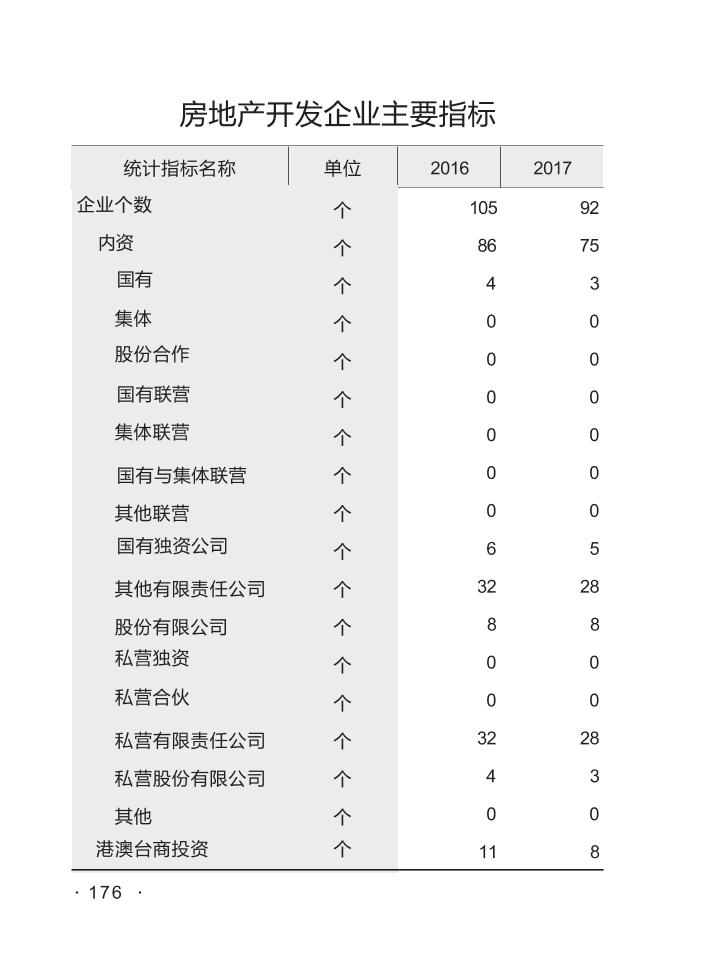 房地产开发企业主要指标

| 统计指标名称 | 单位 | 2016 | 2017 |
|---|---|---|---|
| 企业个数 | 个 | 105 | 92 |
| 内资 | 个 | 86 | 75 |
| 国有 | 个 | 4 | 3 |
| 集体 | 个 | 0 | 0 |
| 股份合作 | 个 | 0 | 0 |
| 国有联营 | 个 | 0 | 0 |
| 集体联营 | 个 | 0 | 0 |
| 国有与集体联营 | 个 | 0 | 0 |
| 其他联营 | 个 | 0 | 0 |
| 国有独资公司 | 个 | 6 | 5 |
| 其他有限责任公司 | 个 | 32 | 28 |
| 股份有限公司 | 个 | 8 | 8 |
| 私营独资 | 个 | 0 | 0 |
| 私营合伙 | 个 | 0 | 0 |
| 私营有限责任公司 | 个 | 32 | 28 |
| 私营股份有限公司 | 个 | 4 | 3 |
| 其他 | 个 | 0 | 0 |
| 港澳台商投资 | 个 | 11 | 8 |

· 176 ·